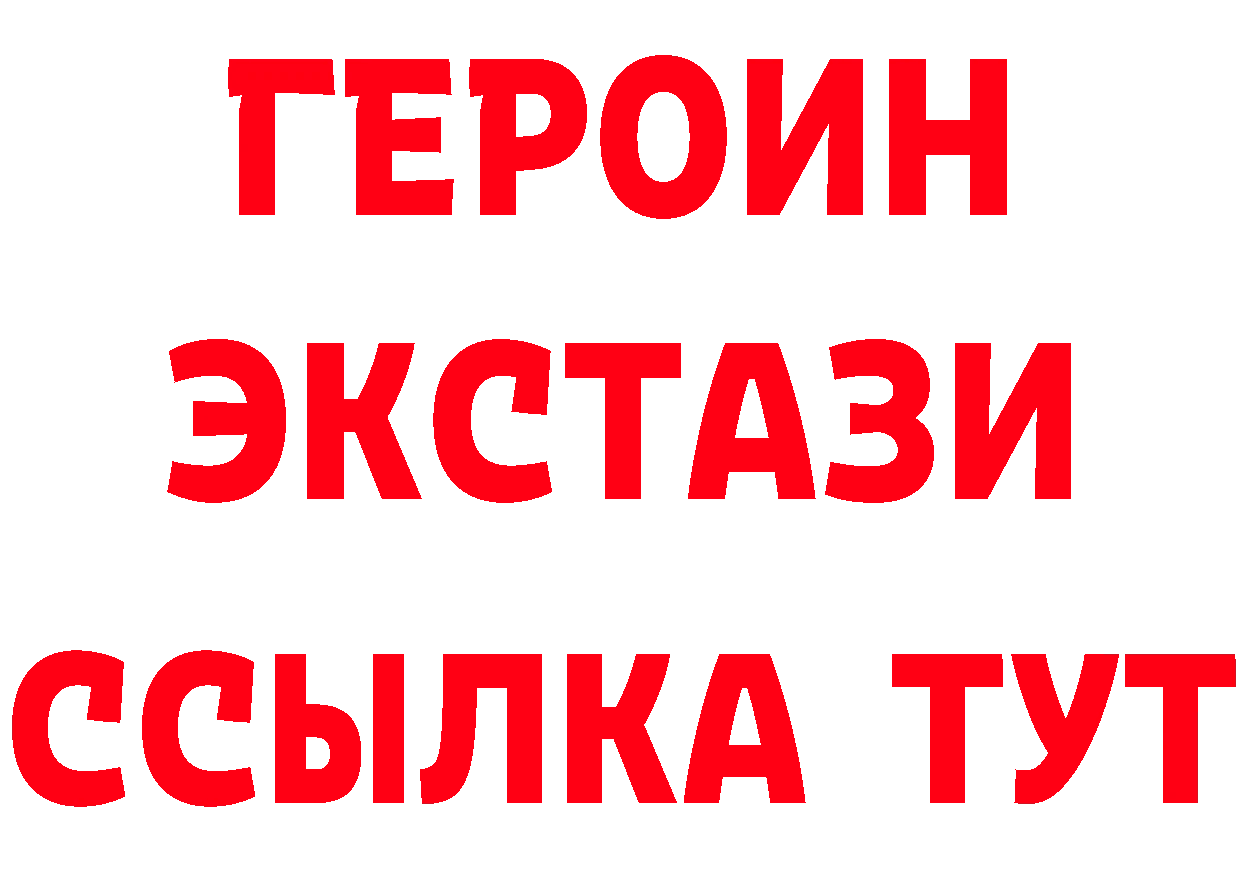 ГЕРОИН
ЭКСТАЗИ
ССЫЛКА ТУТ